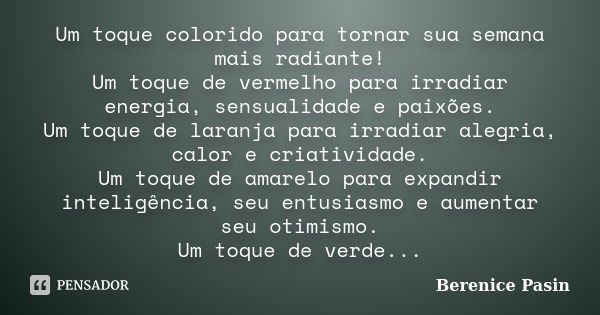 Um toque colorido para tornar sua semana mais radiante!
Um toque de vermelho para irradiar energia, sensualidade e paixões.
Um toque de laranja para irradiar alegria, calor e criatividade.
Um toque de amarelo para expandir inteligência, seu entusiasmo e aumentar seu otimismo.
Um toque de verde...

PENSADOR

Berenice Pasin